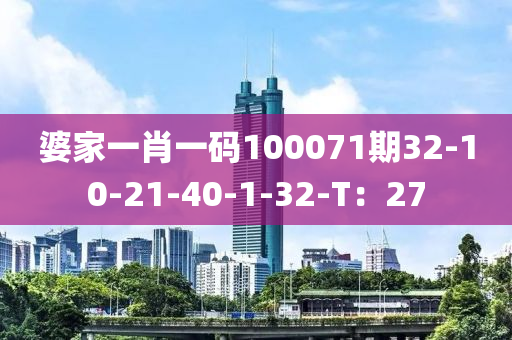 婆家一肖一码100071期32-10-21-40-1-32-T：27